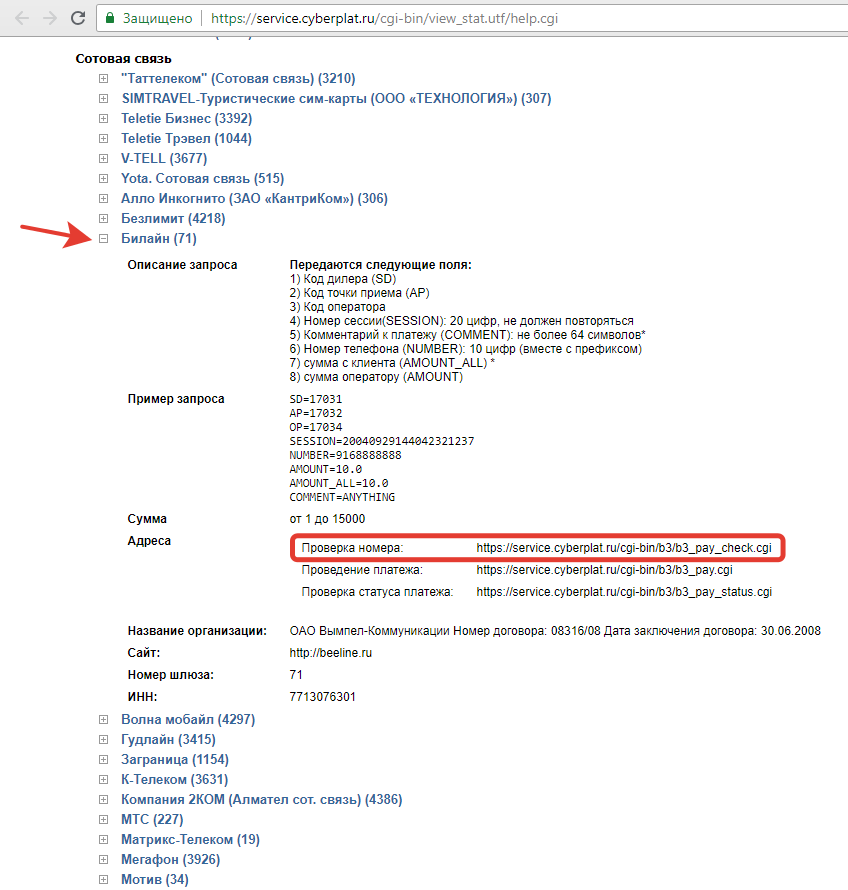 Защищено | https://service.cyberplat.ru/cgi-bin/view_stat.utf/help.cgi

Сотовая связь
"Таттелеком" (Сотовая связь) (3210)
SIMTRAVEL-Туристические сим-карты (ООО «ТЕХНОЛОГИЯ») (307)
Teletie Бизнес (3392)
Teletie Трэвел (1044)
V-TELL (3677)
Yota. Сотовая связь (515)
Алло Инкогнито (ЗАО «КантриКом») (306)
Безлимит (4218)
Билайн (71)

Описание запроса
Передаются следующие поля:
1) Код дилера (SD)
2) Код точки приема (AP)
3) Код оператора
4) Номер сессии(SESSION): 20 цифр, не должен повторяться
5) Комментарий к платежу (COMMENT): не более 64 символов*
6) Номер телефона (NUMBER): 10 цифр (вместе с префиксом)
7) сумма с клиента (AMOUNT_ALL) *
8) сумма оператору (AMOUNT)

Пример запроса
SD=17031
AP=17032
OP=17034
SESSION=20040929144042321237
NUMBER=9168888888
AMOUNT=10.0
AMOUNT_ALL=10.0
COMMENT=ANYTHING

Сумма
от 1 до 15000

Адреса
Проверка номера: https://service.cyberplat.ru/cgi-bin/b3/b3_pay_check.cgi
Проведение платежа: https://service.cyberplat.ru/cgi-bin/b3/b3_pay.cgi
Проверка статуса платежа: https://service.cyberplat.ru/cgi-bin/b3/b3_pay_status.cgi

Название организации: ОАО Вымпел-Коммуникации Номер договора: 08316/08 Дата заключения договора: 30.06.2008
Сайт: http://beeline.ru
Номер шлюза: 71
ИНН: 7713076301

Волна мобайл (4297)
Гудлайн (3415)
Заграница (1154)
К-Телеком (3631)
Компания 2КОМ (Алмател сот. связь) (4386)
МТС (227)
Матрикс-Телеком (19)
Мегафон (3926)
Мотив (34)